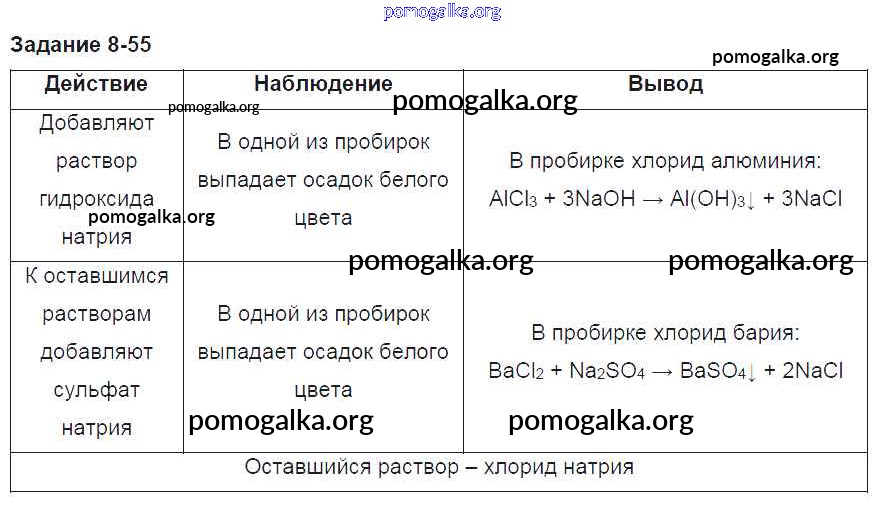 pomogalka.org

Задание 8-55

pomogalka.org

| Действие | Наблюдение | Вывод |
|---|---|---|
| Добавляют раствор гидроксида натрия | В одной из пробирок выпадает осадок белого цвета | В пробирке хлорид алюминия: $AlCl_3 + 3NaOH \rightarrow Al(OH)_3\downarrow + 3NaCl$ |
| К оставшимся растворам добавляют сульфат натрия | В одной из пробирок выпадает осадок белого цвета | В пробирке хлорид бария: $BaCl_2 + Na_2SO_4 \rightarrow BaSO_4\downarrow + 2NaCl$ |
| Оставшийся раствор – хлорид натрия | | |

pomogalka.org pomogalka.org pomogalka.org pomogalka.org pomogalka.org pomogalka.org pomogalka.org